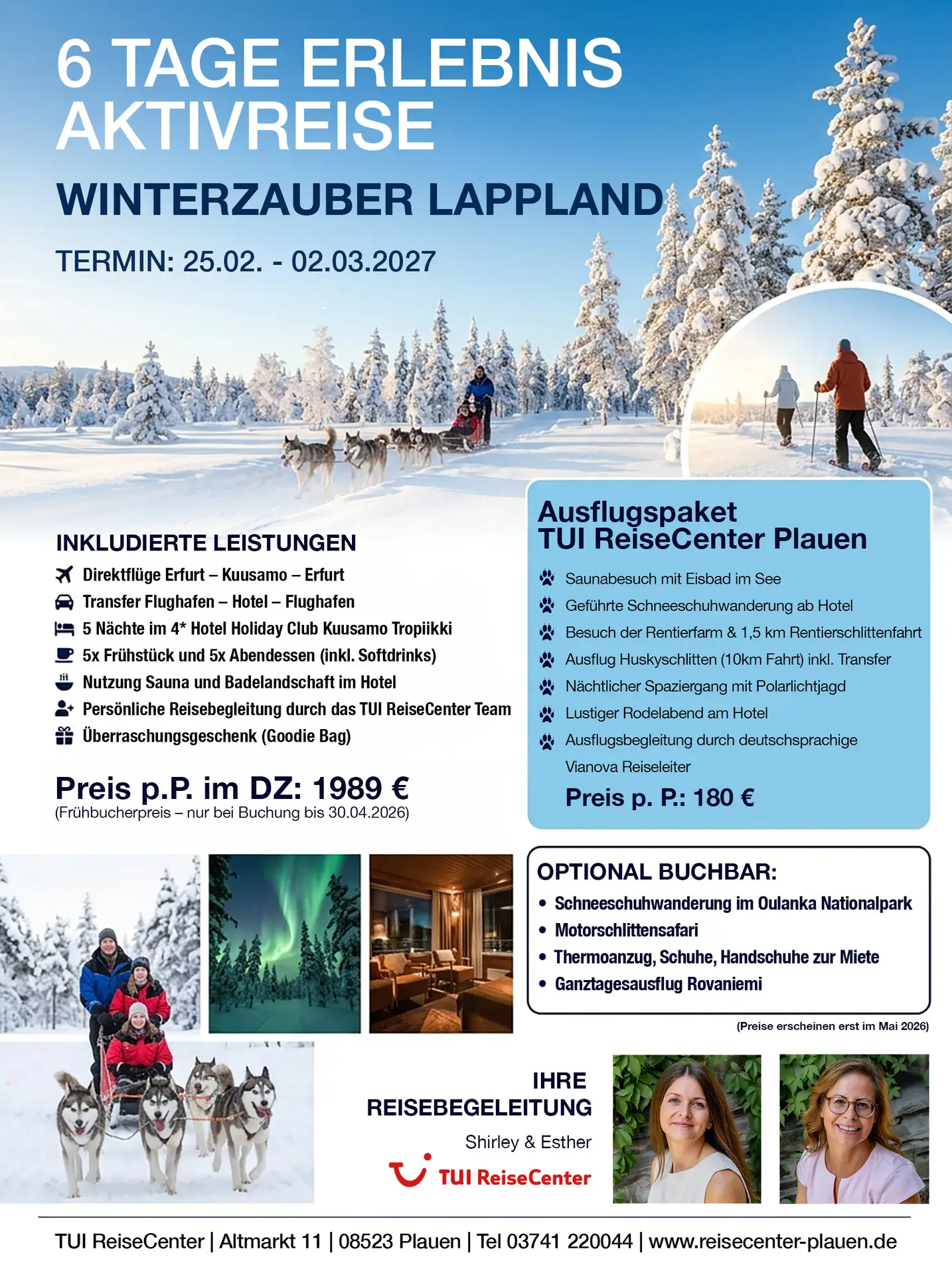 6 TAGE ERLEBNIS AKTIVREISE

WINTERZAUBER LAPPLAND

TERMIN: 25.02. - 02.03.2027

INKLUDIERTE LEISTUNGEN

Direktflüge Erfurt – Kuusamo – Erfurt
Transfer Flughafen – Hotel – Flughafen
5 Nächte im 4* Hotel Holiday Club Kuusamo Tropiikki
5x Frühstück und 5x Abendessen (inkl. Softdrinks)
Nutzung Sauna und Badelandschaft im Hotel
Persönliche Reisebegleitung durch das TUI ReiseCenter Team
Überraschungsgeschenk (Goodie Bag)

Preis p.P. im DZ: 1989 €
(Frühbucherpreis – nur bei Buchung bis 30.04.2026)

Ausflugspaket
TUI ReiseCenter Plauen

Saunabesuch mit Eisbad im See
Geführte Schneeschuhwanderung ab Hotel
Besuch der Rentierfarm & 1,5 km Rentierschlittenfahrt
Ausflug Huskyschlitten (10km Fahrt) inkl. Transfer
Nächtlicher Spaziergang mit Polarlichtjagd
Lustiger Rodelabend am Hotel
Ausflugsbegleitung durch deutschsprachige Vianova Reiseleiter

Preis p. P.: 180 €

OPTIONAL BUCHBAR:
• Schneeschuhwanderung im Oulanka Nationalpark
• Motorschlittensafari
• Thermoanzug, Schuhe, Handschuhe zur Miete
• Ganztagesausflug Rovaniemi

(Preise erscheinen erst im Mai 2026)

IHRE
REISEBEGELEITUNG
Shirley & Esther
TUI ReiseCenter

TUI ReiseCenter | Altmarkt 11 | 08523 Plauen | Tel 03741 220044 | www.reisecenter-plauen.de